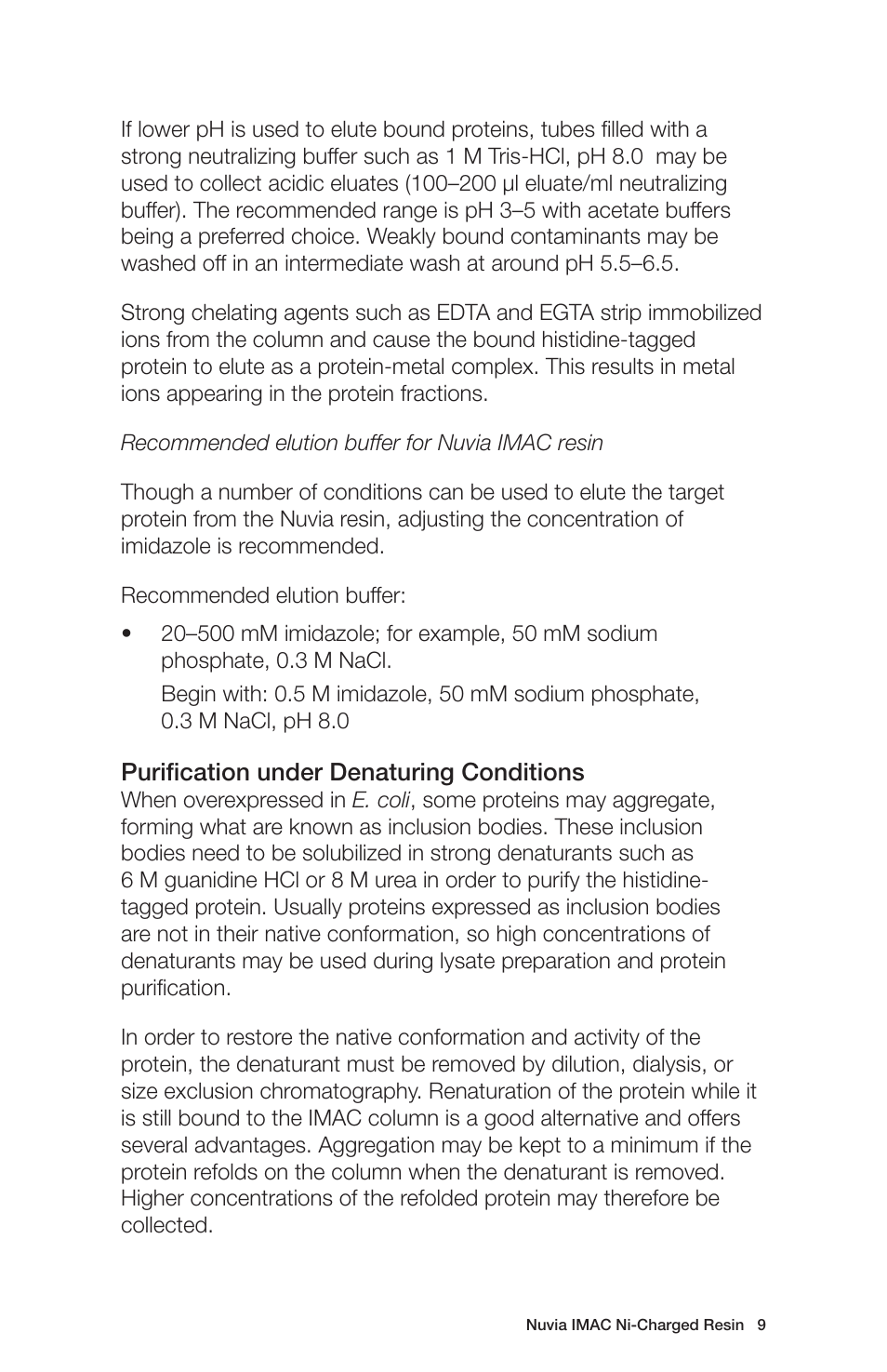 If lower pH is used to elute bound proteins, tubes filled with a strong neutralizing buffer such as 1 M Tris-HCl, pH 8.0 may be used to collect acidic eluates (100–200 µl eluate/ml neutralizing buffer). The recommended range is pH 3–5 with acetate buffers being a preferred choice. Weakly bound contaminants may be washed off in an intermediate wash at around pH 5.5–6.5.

Strong chelating agents such as EDTA and EGTA strip immobilized ions from the column and cause the bound histidine-tagged protein to elute as a protein-metal complex. This results in metal ions appearing in the protein fractions.

Recommended elution buffer for Nuvia IMAC resin

Though a number of conditions can be used to elute the target protein from the Nuvia resin, adjusting the concentration of imidazole is recommended.

Recommended elution buffer:

• 20–500 mM imidazole; for example, 50 mM sodium phosphate, 0.3 M NaCl.

Begin with: 0.5 M imidazole, 50 mM sodium phosphate, 0.3 M NaCl, pH 8.0

Purification under Denaturing Conditions
When overexpressed in E. coli, some proteins may aggregate, forming what are known as inclusion bodies. These inclusion bodies need to be solubilized in strong denaturants such as 6 M guanidine HCl or 8 M urea in order to purify the histidine-tagged protein. Usually proteins expressed as inclusion bodies are not in their native conformation, so high concentrations of denaturants may be used during lysate preparation and protein purification.

In order to restore the native conformation and activity of the protein, the denaturant must be removed by dilution, dialysis, or size exclusion chromatography. Renaturation of the protein while it is still bound to the IMAC column is a good alternative and offers several advantages. Aggregation may be kept to a minimum if the protein refolds on the column when the denaturant is removed. Higher concentrations of the refolded protein may therefore be collected.

Nuvia IMAC Ni-Charged Resin 9